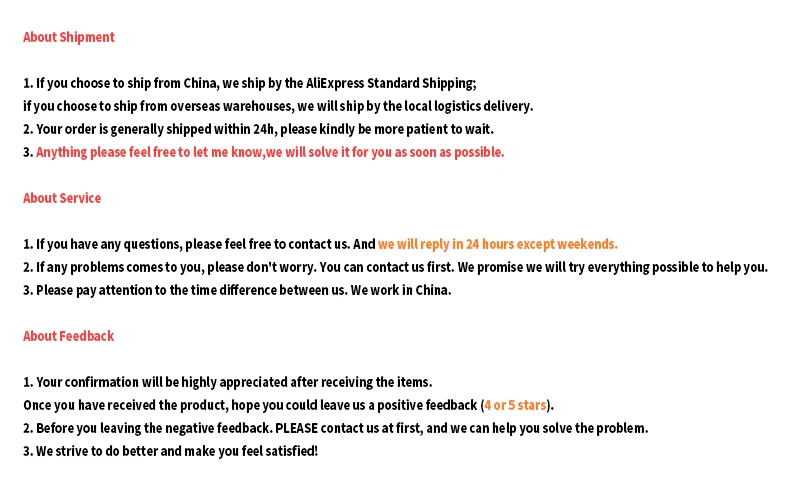 About Shipment

1. If you choose to ship from China, we ship by the AliExpress Standard Shipping;
if you choose to ship from overseas warehouses, we will ship by the local logistics delivery.
2. Your order is generally shipped within 24h, please kindly be more patient to wait.
3. Anything please feel free to let me know,we will solve it for you as soon as possible.

About Service

1. If you have any questions, please feel free to contact us. And we will reply in 24 hours except weekends.
2. If any problems comes to you, please don't worry. You can contact us first. We promise we will try everything possible to help you.
3. Please pay attention to the time difference between us. We work in China.

About Feedback

1. Your confirmation will be highly appreciated after receiving the items.
Once you have received the product, hope you could leave us a positive feedback (4 or 5 stars).
2. Before you leaving the negative feedback. PLEASE contact us at first, and we can help you solve the problem.
3. We strive to do better and make you feel satisfied!